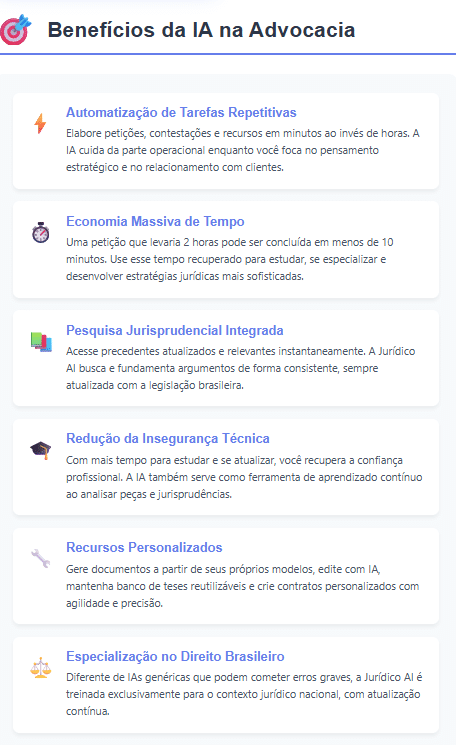 Benefícios da IA na Advocacia

Automatização de Tarefas Repetitivas
Elabore petições, contestações e recursos em minutos ao invés de horas. A IA cuida da parte operacional enquanto você foca no pensamento estratégico e no relacionamento com clientes.

Economia Massiva de Tempo
Uma petição que levaria 2 horas pode ser concluída em menos de 10 minutos. Use esse tempo recuperado para estudar, se especializar e desenvolver estratégias jurídicas mais sofisticadas.

Pesquisa Jurisprudencial Integrada
Acesse precedentes atualizados e relevantes instantaneamente. A Jurídico AI busca e fundamenta argumentos de forma consistente, sempre atualizada com a legislação brasileira.

Redução da Insegurança Técnica
Com mais tempo para estudar e se atualizar, você recupera a confiança profissional. A IA também serve como ferramenta de aprendizado contínuo ao analisar peças e jurisprudências.

Recursos Personalizados
Gere documentos a partir de seus próprios modelos, edite com IA, mantenha banco de teses reutilizáveis e crie contratos personalizados com agilidade e precisão.

Especialização no Direito Brasileiro
Diferente de IAs genéricas que podem cometer erros graves, a Jurídico AI é treinada exclusivamente para o contexto jurídico nacional, com atualização contínua.